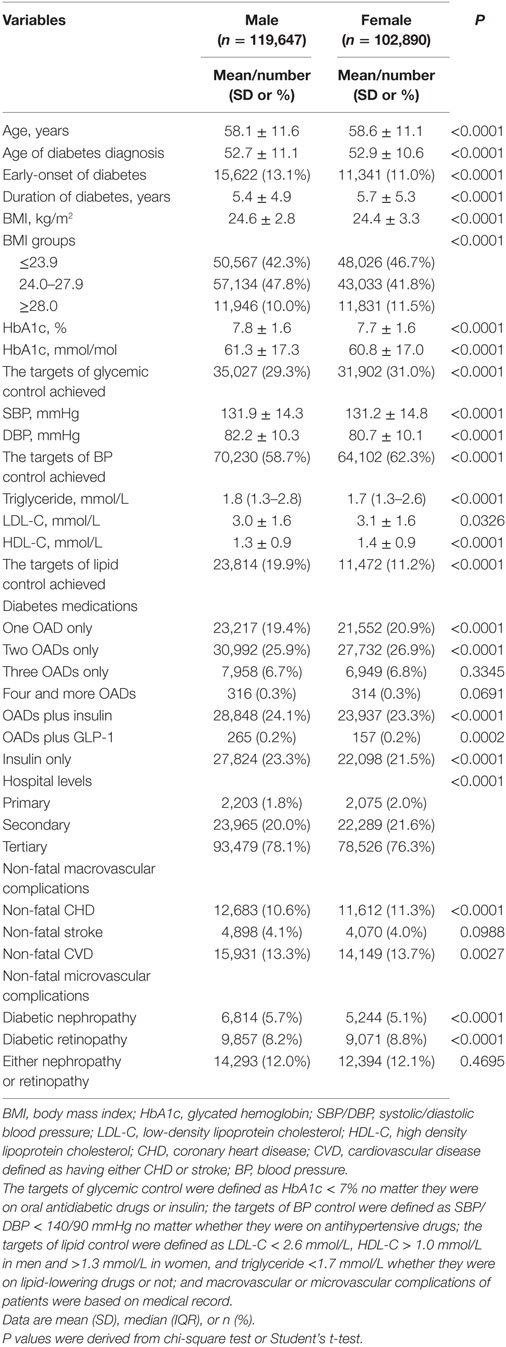 | Variables | Male ($n$ = 119,647) | Female ($n$ = 102,890) | $P$ |
|---|---|---|---|
| | Mean/number (SD or %) | Mean/number (SD or %) | |
| Age, years | 58.1 ± 11.6 | 58.6 ± 11.1 | <0.0001 |
| Age of diabetes diagnosis | 52.7 ± 11.1 | 52.9 ± 10.6 | <0.0001 |
| Early-onset of diabetes | 15,622 (13.1%) | 11,341 (11.0%) | <0.0001 |
| Duration of diabetes, years | 5.4 ± 4.9 | 5.7 ± 5.3 | <0.0001 |
| BMI, kg/m$^2$ | 24.6 ± 2.8 | 24.4 ± 3.3 | <0.0001 |
| BMI groups | | | <0.0001 |
| ≤23.9 | 50,567 (42.3%) | 48,026 (46.7%) | |
| 24.0–27.9 | 57,134 (47.8%) | 43,033 (41.8%) | |
| ≥28.0 | 11,946 (10.0%) | 11,831 (11.5%) | |
| HbA1c, % | 7.8 ± 1.6 | 7.7 ± 1.6 | <0.0001 |
| HbA1c, mmol/mol | 61.3 ± 17.3 | 60.8 ± 17.0 | <0.0001 |
| The targets of glycemic control achieved | 35,027 (29.3%) | 31,902 (31.0%) | <0.0001 |
| SBP, mmHg | 131.9 ± 14.3 | 131.2 ± 14.8 | <0.0001 |
| DBP, mmHg | 82.2 ± 10.3 | 80.7 ± 10.1 | <0.0001 |
| The targets of BP control achieved | 70,230 (58.7%) | 64,102 (62.3%) | <0.0001 |
| Triglyceride, mmol/L | 1.8 (1.3–2.8) | 1.7 (1.3–2.6) | <0.0001 |
| LDL-C, mmol/L | 3.0 ± 1.6 | 3.1 ± 1.6 | 0.0326 |
| HDL-C, mmol/L | 1.3 ± 0.9 | 1.4 ± 0.9 | <0.0001 |
| The targets of lipid control achieved | 23,814 (19.9%) | 11,472 (11.2%) | <0.0001 |
| Diabetes medications | | | |
| One OAD only | 23,217 (19.4%) | 21,552 (20.9%) | <0.0001 |
| Two OADs only | 30,992 (25.9%) | 27,732 (26.9%) | <0.0001 |
| Three OADs only | 7,958 (6.7%) | 6,949 (6.8%) | 0.3345 |
| Four and more OADs | 316 (0.3%) | 314 (0.3%) | 0.0691 |
| OADs plus insulin | 28,848 (24.1%) | 23,937 (23.3%) | <0.0001 |
| OADs plus GLP-1 | 265 (0.2%) | 157 (0.2%) | 0.0002 |
| Insulin only | 27,824 (23.3%) | 22,098 (21.5%) | <0.0001 |
| Hospital levels | | | <0.0001 |
| Primary | 2,203 (1.8%) | 2,075 (2.0%) | |
| Secondary | 23,965 (20.0%) | 22,289 (21.6%) | |
| Tertiary | 93,479 (78.1%) | 78,526 (76.3%) | |
| Non-fatal macrovascular complications | | | |
| Non-fatal CHD | 12,683 (10.6%) | 11,612 (11.3%) | <0.0001 |
| Non-fatal stroke | 4,898 (4.1%) | 4,070 (4.0%) | 0.0988 |
| Non-fatal CVD | 15,931 (13.3%) | 14,149 (13.7%) | 0.0027 |
| Non-fatal microvascular complications | | | |
| Diabetic nephropathy | 6,814 (5.7%) | 5,244 (5.1%) | <0.0001 |
| Diabetic retinopathy | 9,857 (8.2%) | 9,071 (8.8%) | <0.0001 |
| Either nephropathy or retinopathy | 14,293 (12.0%) | 12,394 (12.1%) | 0.4695 |

BMI, body mass index; HbA1c, glycated hemoglobin; SBP/DBP, systolic/diastolic blood pressure; LDL-C, low-density lipoprotein cholesterol; HDL-C, high density lipoprotein cholesterol; CHD, coronary heart disease; CVD, cardiovascular disease defined as having either CHD or stroke; BP, blood pressure.
The targets of glycemic control were defined as HbA1c < 7% no matter they were on oral antidiabetic drugs or insulin; the targets of BP control were defined as SBP/DBP < 140/90 mmHg no matter whether they were on antihypertensive drugs; the targets of lipid control were defined as LDL-C < 2.6 mmol/L, HDL-C > 1.0 mmol/L in men and >1.3 mmol/L in women, and triglyceride <1.7 mmol/L whether they were on lipid-lowering drugs or not; and macrovascular or microvascular complications of patients were based on medical record.
Data are mean (SD), median (IQR), or n (%).
P values were derived from chi-square test or Student's t-test.